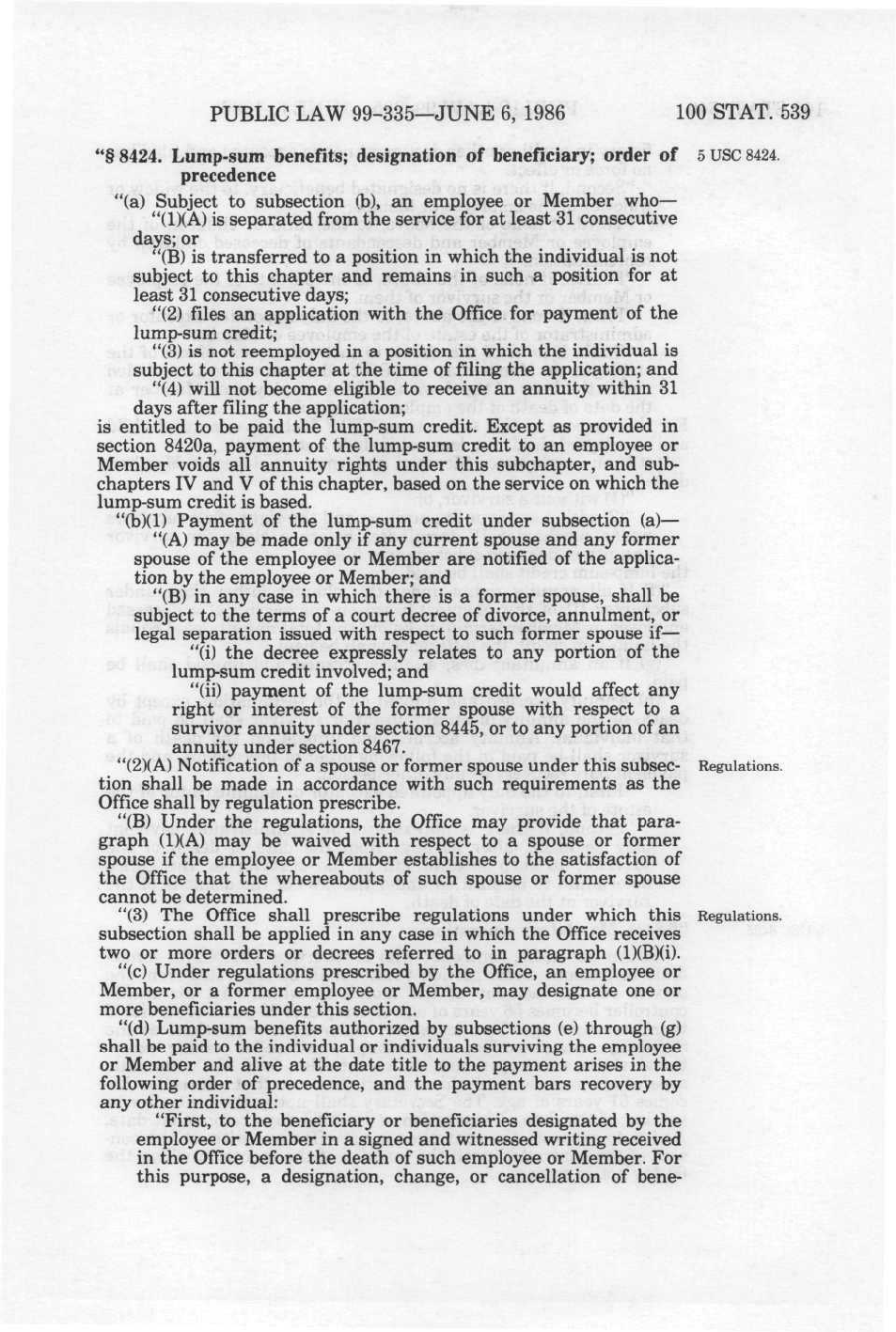 PUBLIC LAW 99-335—JUNE 6, 1986 100 STAT. 539

"§ 8424. Lump-sum benefits; designation of beneficiary; order of precedence

5 USC 8424.

"(a) Subject to subsection (b), an employee or Member who—

"(1)(A) is separated from the service for at least 31 consecutive days; or

"(B) is transferred to a position in which the individual is not subject to this chapter and remains in such a position for at least 31 consecutive days;

"(2) files an application with the Office for payment of the lump-sum credit;

"(3) is not reemployed in a position in which the individual is subject to this chapter at the time of filing the application; and

"(4) will not become eligible to receive an annuity within 31 days after filing the application;

is entitled to be paid the lump-sum credit. Except as provided in section 8420a, payment of the lump-sum credit to an employee or Member voids all annuity rights under this subchapter, and subchapters IV and V of this chapter, based on the service on which the lump-sum credit is based.

"(b)(1) Payment of the lump-sum credit under subsection (a)—

"(A) may be made only if any current spouse and any former spouse of the employee or Member are notified of the application by the employee or Member; and

"(B) in any case in which there is a former spouse, shall be subject to the terms of a court decree of divorce, annulment, or legal separation issued with respect to such former spouse if—

"(i) the decree expressly relates to any portion of the lump-sum credit involved; and

"(ii) payment of the lump-sum credit would affect any right or interest of the former spouse with respect to a survivor annuity under section 8445, or to any portion of an annuity under section 8467.

"(2)(A) Notification of a spouse or former spouse under this subsection shall be made in accordance with such requirements as the Office shall by regulation prescribe.

Regulations.

"(B) Under the regulations, the Office may provide that paragraph (1)(A) may be waived with respect to a spouse or former spouse if the employee or Member establishes to the satisfaction of the Office that the whereabouts of such spouse or former spouse cannot be determined.

"(3) The Office shall prescribe regulations under which this subsection shall be applied in any case in which the Office receives two or more orders or decrees referred to in paragraph (1)(B)(i).

Regulations.

"(c) Under regulations prescribed by the Office, an employee or Member, or a former employee or Member, may designate one or more beneficiaries under this section.

"(d) Lump-sum benefits authorized by subsections (e) through (g) shall be paid to the individual or individuals surviving the employee or Member and alive at the date title to the payment arises in the following order of precedence, and the payment bars recovery by any other individual:

"First, to the beneficiary or beneficiaries designated by the employee or Member in a signed and witnessed writing received in the Office before the death of such employee or Member. For this purpose, a designation, change, or cancellation of bene-